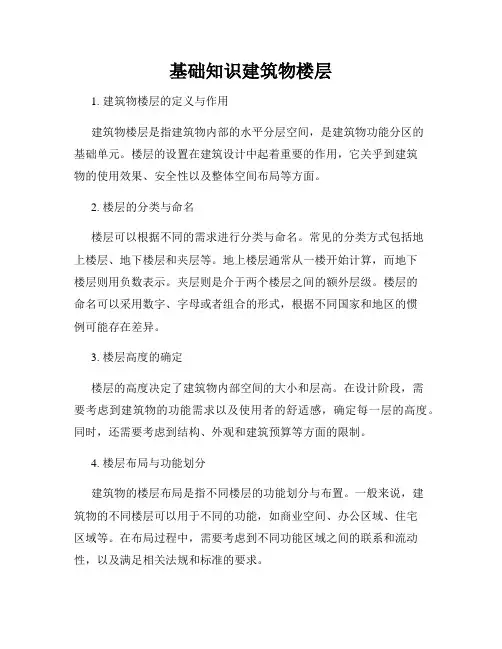 基础知识建筑物楼层

1. 建筑物楼层的定义与作用

建筑物楼层是指建筑物内部的水平分层空间，是建筑物功能分区的基础单元。楼层的设置在建筑设计中起着重要的作用，它关乎到建筑物的使用效果、安全性以及整体空间布局等方面。

2. 楼层的分类与命名

楼层可以根据不同的需求进行分类与命名。常见的分类方式包括地上楼层、地下楼层和夹层等。地上楼层通常从一楼开始计算，而地下楼层则用负数表示。夹层则是介于两个楼层之间的额外层级。楼层的命名可以采用数字、字母或者组合的形式，根据不同国家和地区的惯例可能存在差异。

3. 楼层高度的确定

楼层的高度决定了建筑物内部空间的大小和层高。在设计阶段，需要考虑到建筑物的功能需求以及使用者的舒适感，确定每一层的高度。同时，还需要考虑到结构、外观和建筑预算等方面的限制。

4. 楼层布局与功能划分

建筑物的楼层布局是指不同楼层的功能划分与布置。一般来说，建筑物的不同楼层可以用于不同的功能，如商业空间、办公区域、住宅区域等。在布局过程中，需要考虑到不同功能区域之间的联系和流动性，以及满足相关法规和标准的要求。